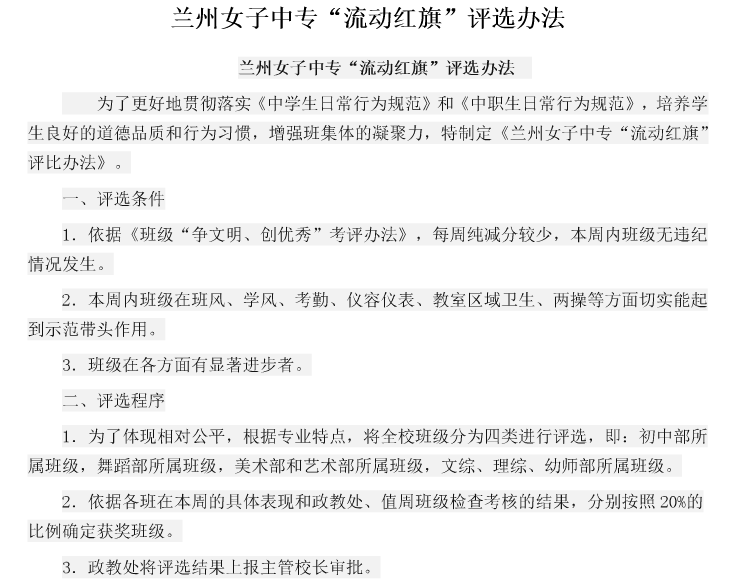 兰州女子中专“流动红旗”评选办法

兰州女子中专“流动红旗”评选办法

为了更好地贯彻落实《中学生日常行为规范》和《中职生日常行为规范》，培养学生良好的道德品质和行为习惯，增强班集体的凝聚力，特制定《兰州女子中专“流动红旗”评比办法》。

一、评选条件

1．依据《班级“争文明、创优秀”考评办法》，每周纯减分较少，本周内班级无违纪情况发生。

2．本周内班级在班风、学风、考勤、仪容仪表、教室区域卫生、两操等方面切实能起到示范带头作用。

3．班级在各方面有显著进步者。

二、评选程序

1．为了体现相对公平，根据专业特点，将全校班级分为四类进行评选，即：初中部所属班级，舞蹈部所属班级，美术部和艺术部所属班级，文综、理综、幼师部所属班级。

2．依据各班在本周的具体表现和政教处、值周班级检查考核的结果，分别按照 20%的比例确定获奖班级。

3．政教处将评选结果上报主管校长审批。